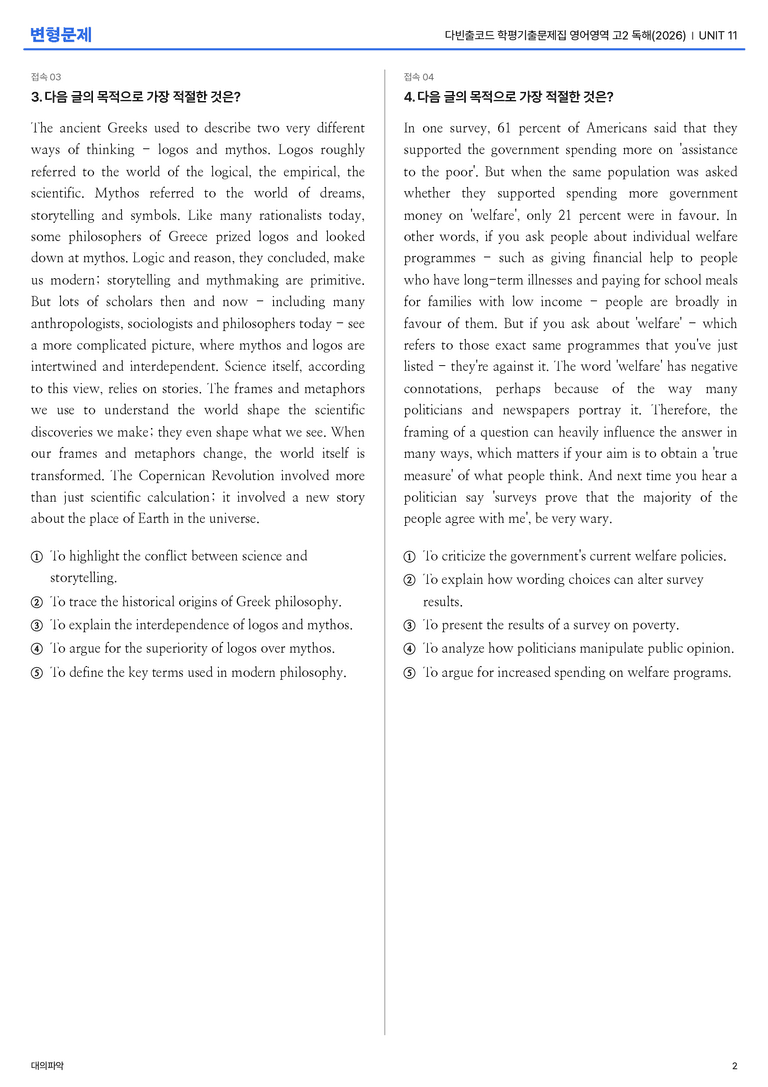 변형문제

다빈출코드 학평기출문제집 영어영역 고2 독해(2026) | UNIT 11

접속 03

3. 다음 글의 목적으로 가장 적절한 것은?

The ancient Greeks used to describe two very different ways of thinking - logos and mythos. Logos roughly referred to the world of the logical, the empirical, the scientific. Mythos referred to the world of dreams, storytelling and symbols. Like many rationalists today, some philosophers of Greece prized logos and looked down at mythos. Logic and reason, they concluded, make us modern; storytelling and mythmaking are primitive. But lots of scholars then and now - including many anthropologists, sociologists and philosophers today - see a more complicated picture, where mythos and logos are intertwined and interdependent. Science itself, according to this view, relies on stories. The frames and metaphors we use to understand the world shape the scientific discoveries we make; they even shape what we see. When our frames and metaphors change, the world itself is transformed. The Copernican Revolution involved more than just scientific calculation; it involved a new story about the place of Earth in the universe.

① To highlight the conflict between science and storytelling.
② To trace the historical origins of Greek philosophy.
③ To explain the interdependence of logos and mythos.
④ To argue for the superiority of logos over mythos.
⑤ To define the key terms used in modern philosophy.

접속 04

4. 다음 글의 목적으로 가장 적절한 것은?

In one survey, 61 percent of Americans said that they supported the government spending more on 'assistance to the poor'. But when the same population was asked whether they supported spending more government money on 'welfare', only 21 percent were in favour. In other words, if you ask people about individual welfare programmes - such as giving financial help to people who have long-term illnesses and paying for school meals for families with low income - people are broadly in favour of them. But if you ask about 'welfare' - which refers to those exact same programmes that you've just listed - they're against it. The word 'welfare' has negative connotations, perhaps because of the way many politicians and newspapers portray it. Therefore, the framing of a question can heavily influence the answer in many ways, which matters if your aim is to obtain a 'true measure' of what people think. And next time you hear a politician say 'surveys prove that the majority of the people agree with me', be very wary.

① To criticize the government's current welfare policies.
② To explain how wording choices can alter survey results.
③ To present the results of a survey on poverty.
④ To analyze how politicians manipulate public opinion.
⑤ To argue for increased spending on welfare programs.

대의파악

2